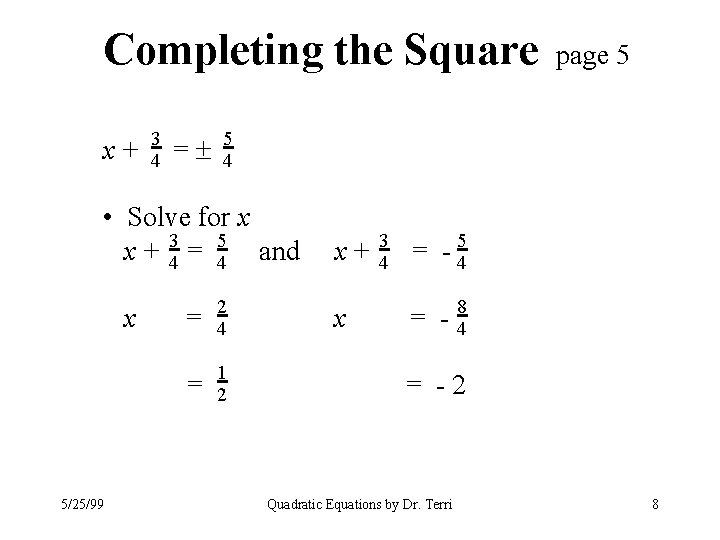 Completing the Square page 5

$x + \frac{3}{4} = \pm \frac{5}{4}$

• Solve for $x$

$x + \frac{3}{4} = \frac{5}{4}$ and $x + \frac{3}{4} = -\frac{5}{4}$

$x = \frac{2}{4}$ $x = -\frac{8}{4}$

$= \frac{1}{2}$ $= -2$

5/25/99

Quadratic Equations by Dr. Terri

8